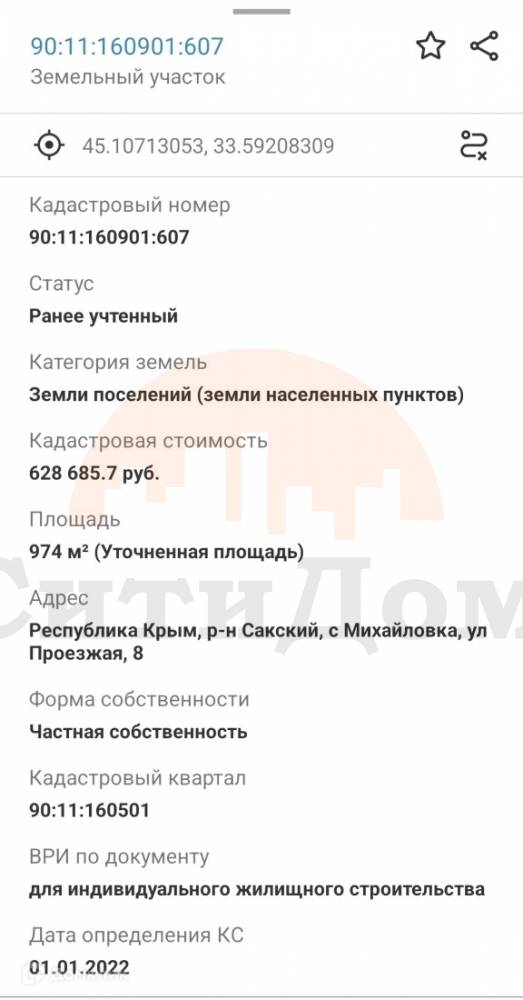 90:11:160901:607
Земельный участок

45.10713053, 33.59208309

Кадастровый номер
90:11:160901:607

Статус
Ранее учтенный

Категория земель
Земли поселений (земли населенных пунктов)

Кадастровая стоимость
628 685.7 руб.

Площадь
974 м² (Уточненная площадь)

Адрес
Республика Крым, р-н Сакский, с Михайловка, ул Проезжая, 8

Форма собственности
Частная собственность

Кадастровый квартал
90:11:160501

ВРИ по документу
для индивидуального жилищного строительства

Дата определения КС
01.01.2022

СитиДом